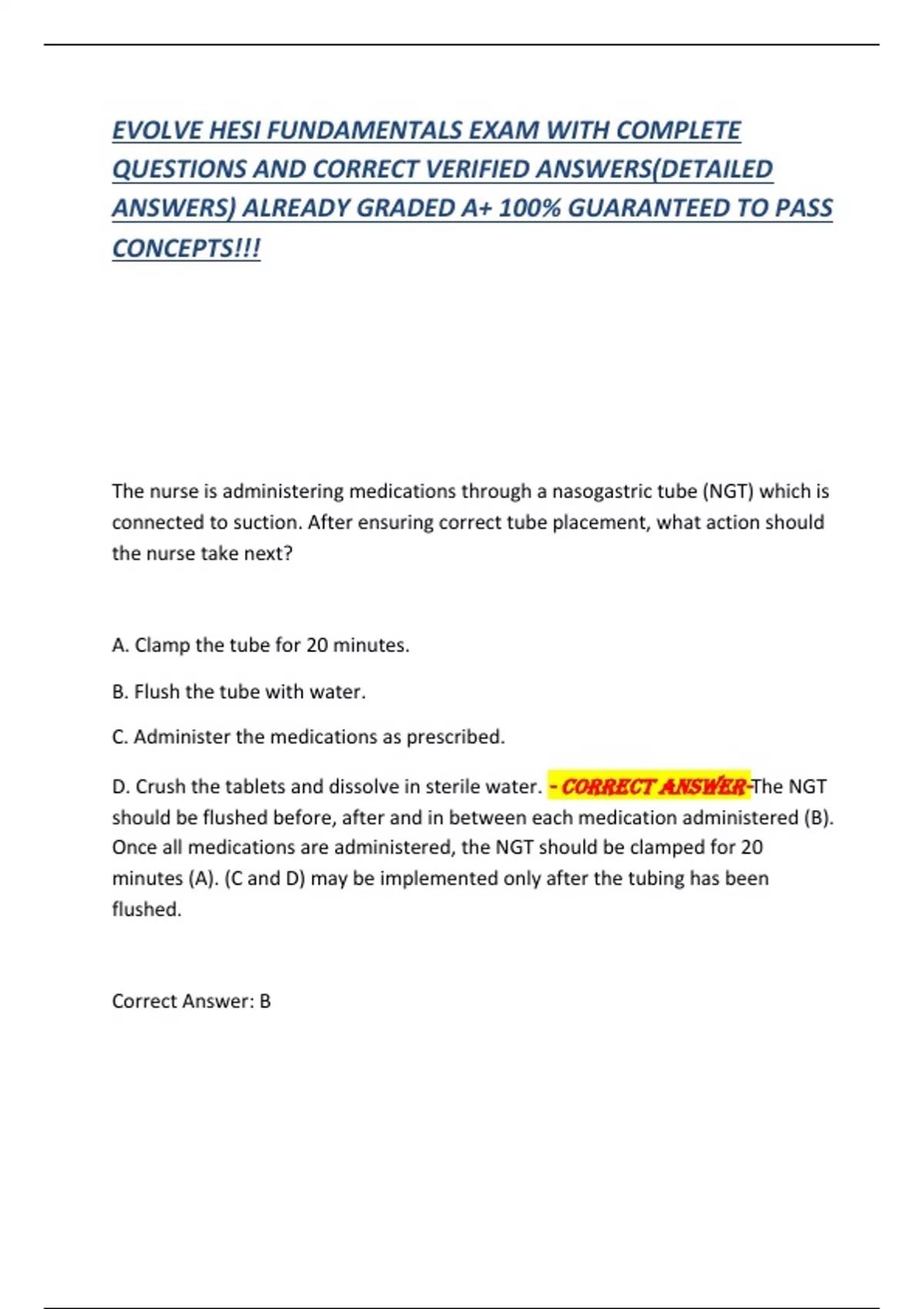 EVOLVE HESI FUNDAMENTALS EXAM WITH COMPLETE QUESTIONS AND CORRECT VERIFIED ANSWERS(DETAILED ANSWERS) ALREADY GRADED A+ 100% GUARANTEED TO PASS CONCEPTS!!!

The nurse is administering medications through a nasogastric tube (NGT) which is connected to suction. After ensuring correct tube placement, what action should the nurse take next?

A. Clamp the tube for 20 minutes.

B. Flush the tube with water.

C. Administer the medications as prescribed.

D. Crush the tablets and dissolve in sterile water. - CORRECT ANSWER-The NGT should be flushed before, after and in between each medication administered (B). Once all medications are administered, the NGT should be clamped for 20 minutes (A). (C and D) may be implemented only after the tubing has been flushed.

Correct Answer: B